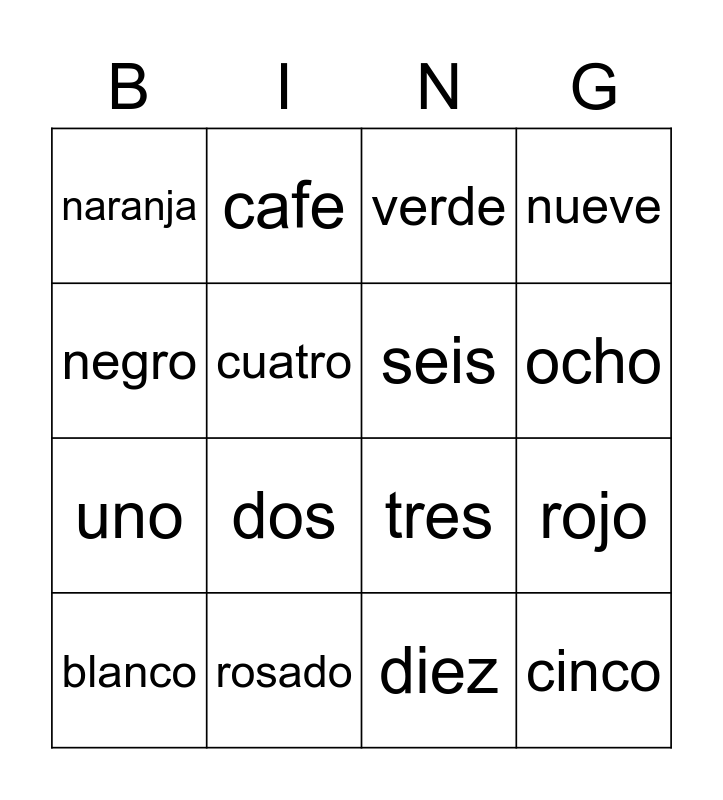 | B | I | N | G |
|---|---|---|---|
| naranja | cafe | verde | nueve |
| negro | cuatro | seis | ocho |
| uno | dos | tres | rojo |
| blanco | rosado | diez | cinco |